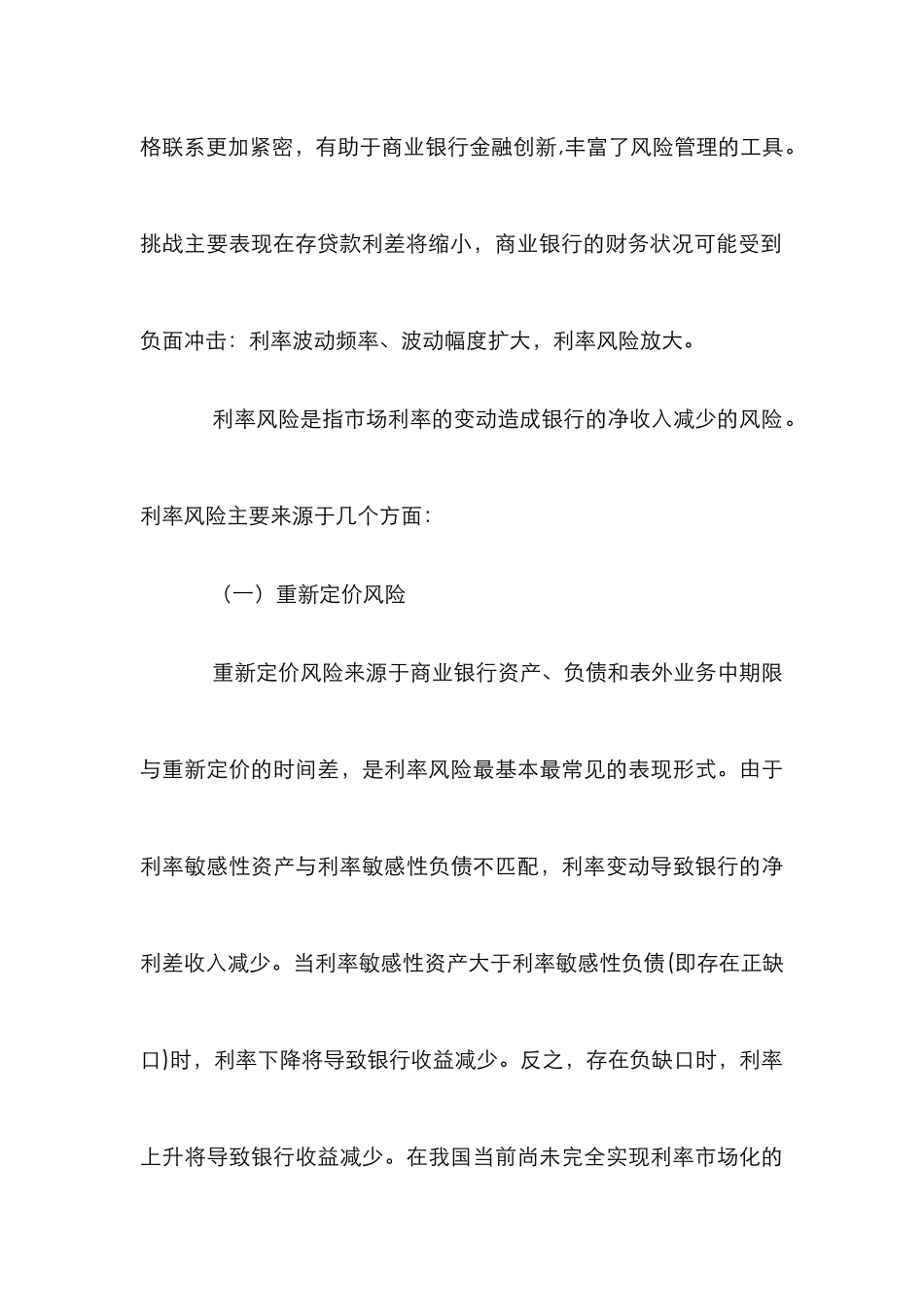 格联系更加紧密，有助于商业银行金融创新,丰富了风险管理的工具。挑战主要表现在存贷款利差将缩小，商业银行的财务状况可能受到负面冲击：利率波动频率、波动幅度扩大，利率风险放大。

利率风险是指市场利率的变动造成银行的净收入减少的风险。利率风险主要来源于几个方面：

（一）重新定价风险

重新定价风险来源于商业银行资产、负债和表外业务中期限与重新定价的时间差，是利率风险最基本最常见的表现形式。由于利率敏感性资产与利率敏感性负债不匹配，利率变动导致银行的净利差收入减少。当利率敏感性资产大于利率敏感性负债(即存在正缺口)时，利率下降将导致银行收益减少。反之，存在负缺口时，利率上升将导致银行收益减少。在我国当前尚未完全实现利率市场化的